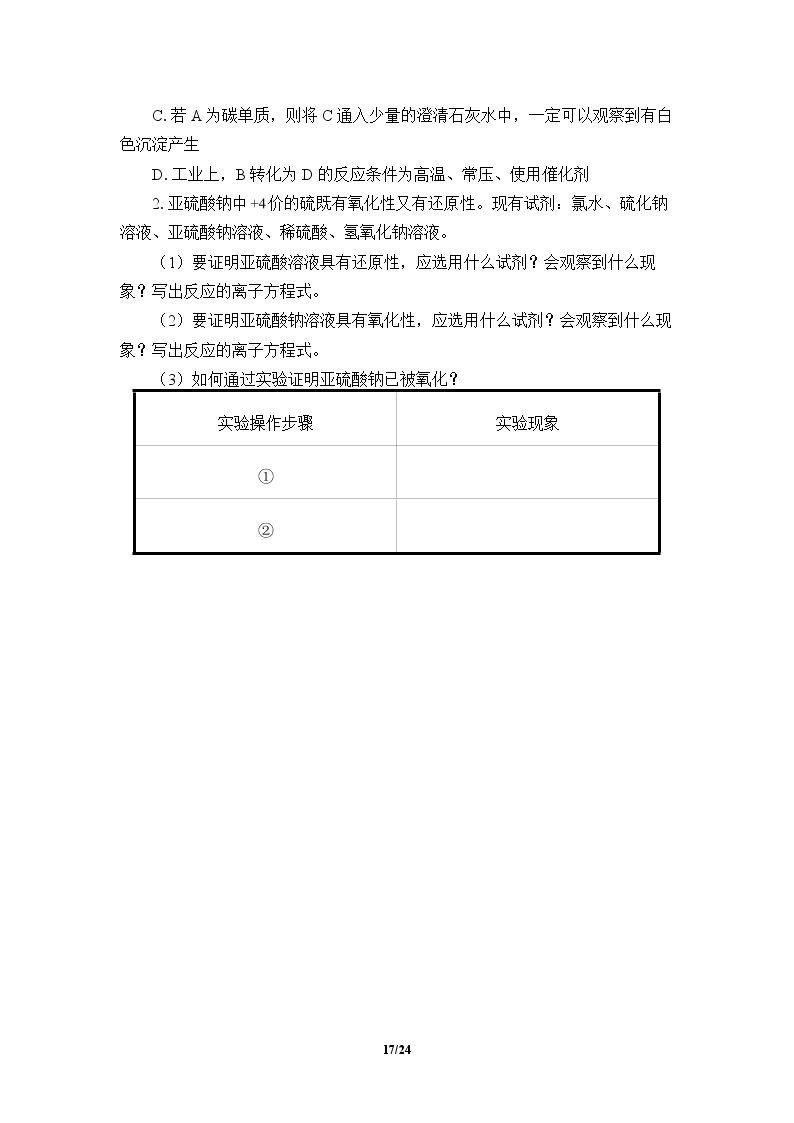 C.若A为碳单质，则将C通入少量的澄清石灰水中，一定可以观察到有白色沉淀产生

D.工业上，B转化为D的反应条件为高温、常压、使用催化剂

2.亚硫酸钠中+4价的硫既有氧化性又有还原性。现有试剂：氯水、硫化钠溶液、亚硫酸钠溶液、稀硫酸、氢氧化钠溶液。

（1）要证明亚硫酸溶液具有还原性，应选用什么试剂？会观察到什么现象？写出反应的离子方程式。

（2）要证明亚硫酸钠溶液具有氧化性，应选用什么试剂？会观察到什么现象？写出反应的离子方程式。

（3）如何通过实验证明亚硫酸钠已被氧化？

| 实验操作步骤 | 实验现象 |
|---|---|
| ① | |
| ② | |

17/24